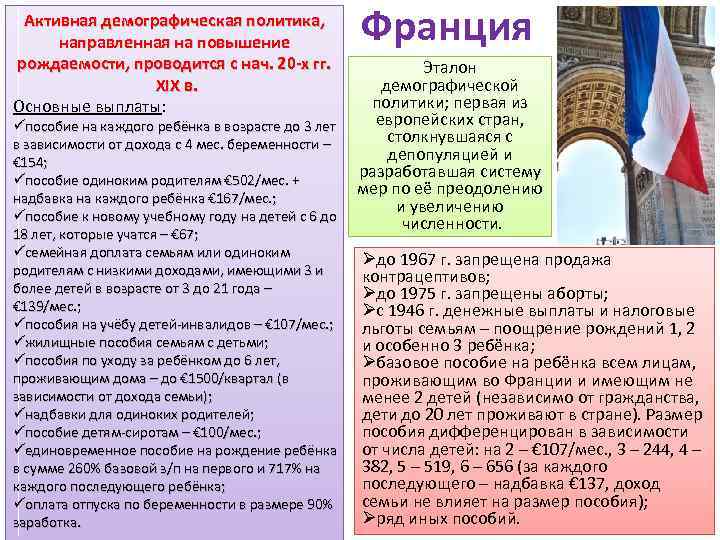 Активная демографическая политика, направленная на повышение рождаемости, проводится с нач. 20-х гг. XIX в.

Основные выплаты:
✓пособие на каждого ребёнка в возрасте до 3 лет в зависимости от дохода с 4 мес. беременности – €154;
✓пособие одиноким родителям €502/мес. + надбавка на каждого ребёнка €167/мес.;
✓пособие к новому учебному году на детей с 6 до 18 лет, которые учатся – €67;
✓семейная доплата семьям или одиноким родителям с низкими доходами, имеющими 3 и более детей в возрасте от 3 до 21 года – €139/мес.;
✓пособия на учёбу детей-инвалидов – €107/мес.;
✓жилищные пособия семьям с детьми;
✓пособия по уходу за ребёнком до 6 лет, проживающим дома – до €1500/квартал (в зависимости от дохода семьи);
✓надбавки для одиноких родителей;
✓пособие детям-сиротам – €100/мес.;
✓единовременное пособие на рождение ребёнка в сумме 260% базовой з/п на первого и 717% на каждого последующего ребёнка;
✓оплата отпуска по беременности в размере 90% заработка.

Франция

Эталон демографической политики; первая из европейских стран, столкнувшаяся с депопуляцией и разработавшая систему мер по её преодолению и увеличению численности.

➢до 1967 г. запрещена продажа контрацептивов;
➢до 1975 г. запрещены аборты;
➢с 1946 г. денежные выплаты и налоговые льготы семьям – поощрение рождений 1, 2 и особенно 3 ребёнка;
➢базовое пособие на ребёнка всем лицам, проживающим во Франции и имеющим не менее 2 детей (независимо от гражданства, дети до 20 лет проживают в стране). Размер пособия дифференцирован в зависимости от числа детей: на 2 – €107/мес., 3 – 244, 4 – 382, 5 – 519, 6 – 656 (за каждого последующего – надбавка €137, доход семьи не влияет на размер пособия);
➢ряд иных пособий.